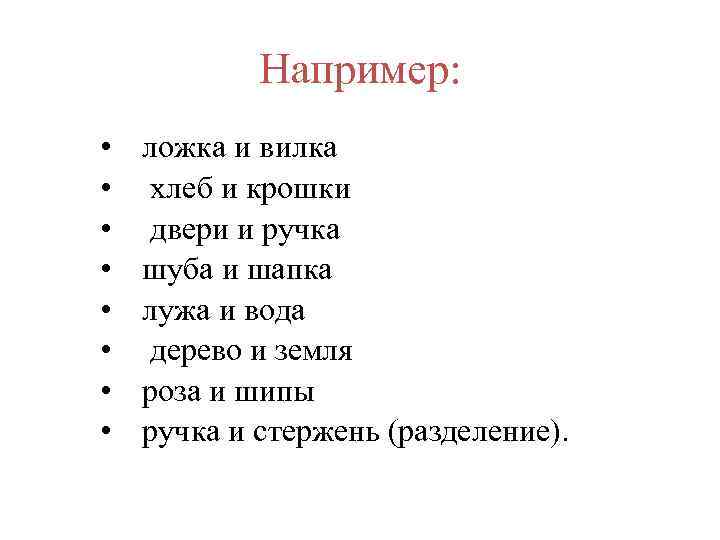 Например:

• ложка и вилка
• хлеб и крошки
• двери и ручка
• шуба и шапка
• лужа и вода
• дерево и земля
• роза и шипы
• ручка и стержень (разделение).